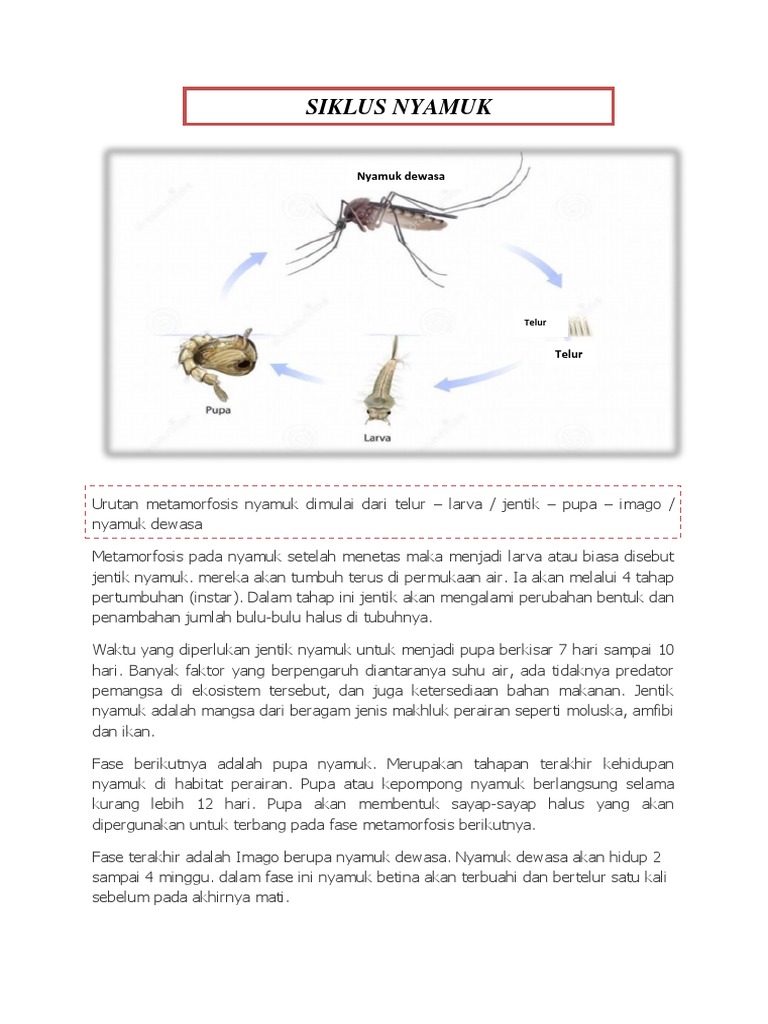 SIKLUS NYAMUK

Nyamuk dewasa

Telur

Telur

Pupa

Larva

Urutan metamorfosis nyamuk dimulai dari telur – larva / jentik – pupa – imago / nyamuk dewasa

Metamorfosis pada nyamuk setelah menetas maka menjadi larva atau biasa disebut jentik nyamuk. mereka akan tumbuh terus di permukaan air. Ia akan melalui 4 tahap pertumbuhan (instar). Dalam tahap ini jentik akan mengalami perubahan bentuk dan penambahan jumlah bulu-bulu halus di tubuhnya.

Waktu yang diperlukan jentik nyamuk untuk menjadi pupa berkisar 7 hari sampai 10 hari. Banyak faktor yang berpengaruh diantaranya suhu air, ada tidaknya predator pemangsa di ekosistem tersebut, dan juga ketersediaan bahan makanan. Jentik nyamuk adalah mangsa dari beragam jenis makhluk perairan seperti moluska, amfibi dan ikan.

Fase berikutnya adalah pupa nyamuk. Merupakan tahapan terakhir kehidupan nyamuk di habitat perairan. Pupa atau kepompong nyamuk berlangsung selama kurang lebih 12 hari. Pupa akan membentuk sayap-sayap halus yang akan dipergunakan untuk terbang pada fase metamorfosis berikutnya.

Fase terakhir adalah Imago berupa nyamuk dewasa. Nyamuk dewasa akan hidup 2 sampai 4 minggu. dalam fase ini nyamuk betina akan terbuahi dan bertelur satu kali sebelum pada akhirnya mati.